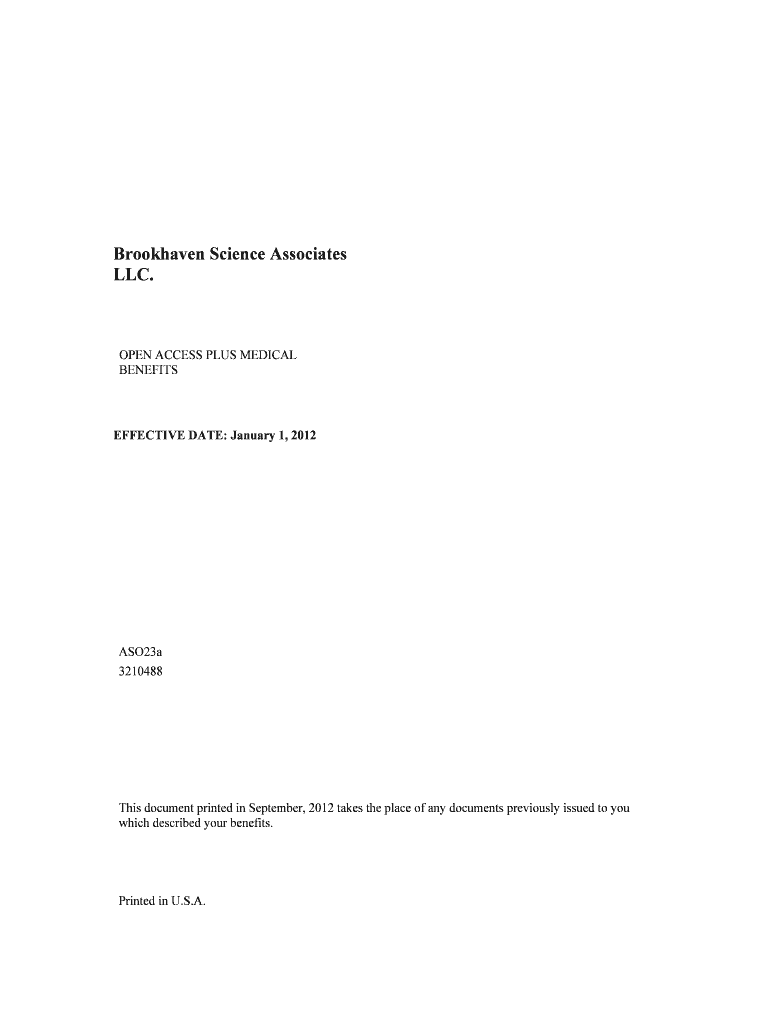 Brookhaven Science Associates
LLC.

OPEN ACCESS PLUS MEDICAL
BENEFITS

EFFECTIVE DATE: January 1, 2012

ASO23a
3210488

This document printed in September, 2012 takes the place of any documents previously issued to you which described your benefits.

Printed in U.S.A.